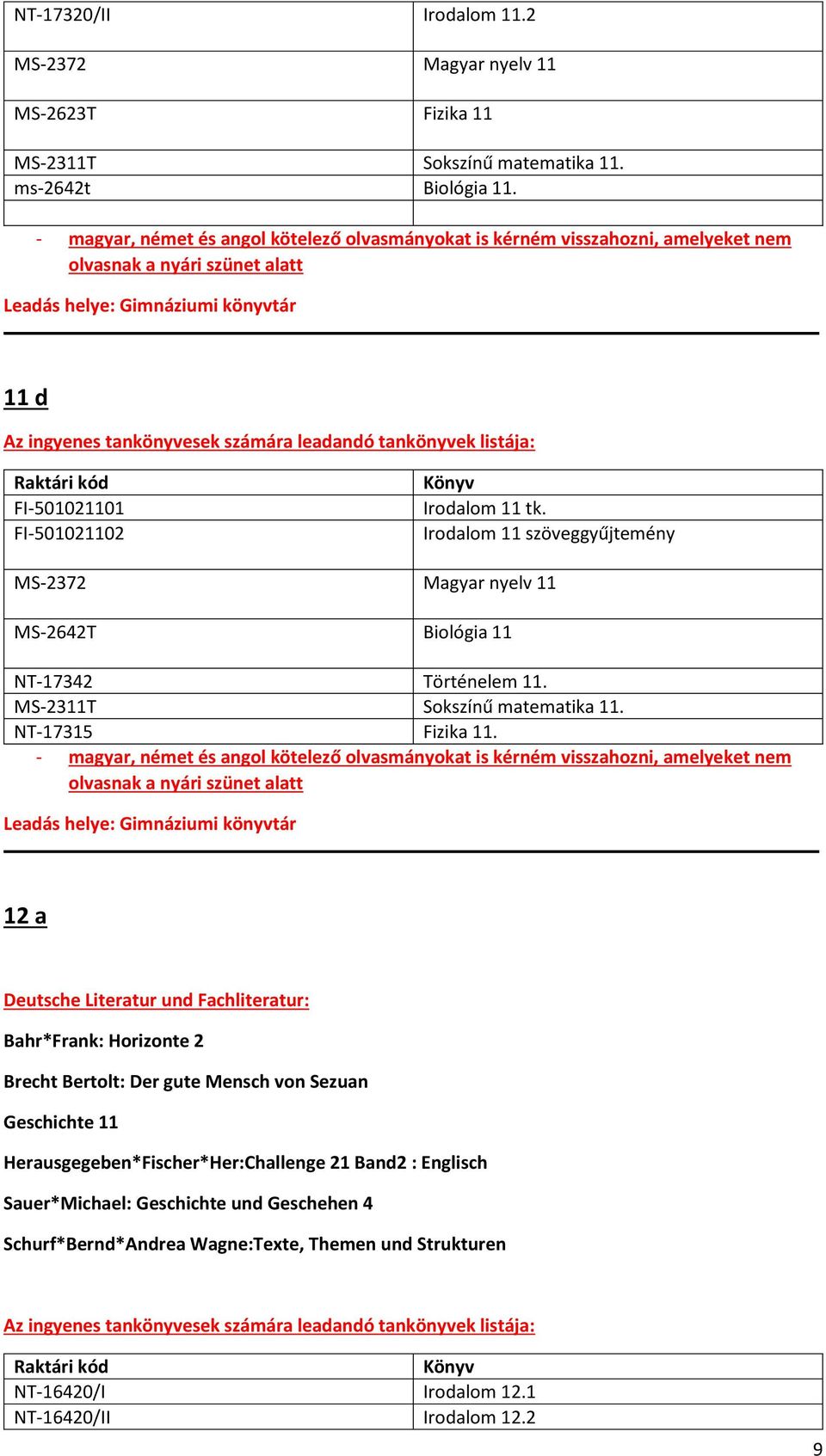 | NT-17320/II | Irodalom 11.2 |
|---|---|
| MS-2372 | Magyar nyelv 11 |
| MS-2623T | Fizika 11 |
| MS-2311T | Sokszínű matematika 11. |
| ms-2642t | Biológia 11. |
| | |

- magyar, német és angol kötelező olvasmányokat is kérném visszahozni, amelyeket nem olvasnak a nyári szünet alatt

Leadás helye: Gimnáziumi könyvtár

11 d

Az ingyenes tankönyvesek számára leadandó tankönyvek listája:

| Raktári kód | Könyv |
|---|---|
| FI-501021101 | Irodalom 11 tk. |
| FI-501021102 | Irodalom 11 szöveggyűjtemény |
| MS-2372 | Magyar nyelv 11 |
| MS-2642T | Biológia 11 |
| NT-17342 | Történelem 11. |
| MS-2311T | Sokszínű matematika 11. |
| NT-17315 | Fizika 11. |

- magyar, német és angol kötelező olvasmányokat is kérném visszahozni, amelyeket nem olvasnak a nyári szünet alatt

Leadás helye: Gimnáziumi könyvtár

12 a

Deutsche Literatur und Fachliteratur:

Bahr*Frank: Horizonte 2

Brecht Bertolt: Der gute Mensch von Sezuan

Geschichte 11

Herausgegeben*Fischer*Her:Challenge 21 Band2 : Englisch

Sauer*Michael: Geschichte und Geschehen 4

Schurf*Bernd*Andrea Wagne:Texte, Themen und Strukturen

Az ingyenes tankönyvesek számára leadandó tankönyvek listája:

| Raktári kód | Könyv |
|---|---|
| NT-16420/I | Irodalom 12.1 |
| NT-16420/II | Irodalom 12.2 |

9